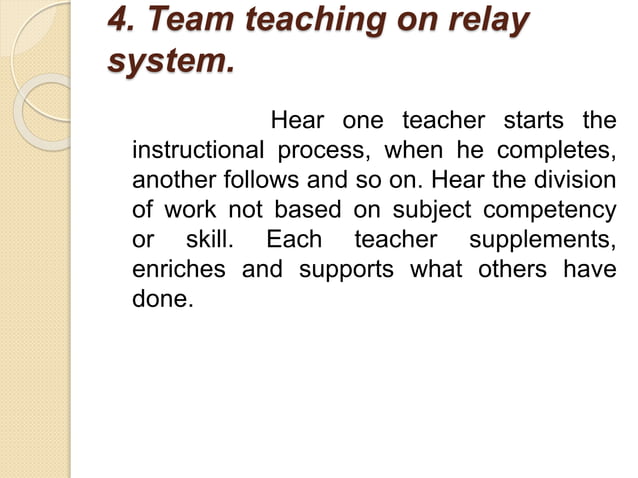 4. Team teaching on relay system.

Hear one teacher starts the instructional process, when he completes, another follows and so on. Hear the division of work not based on subject competency or skill. Each teacher supplements, enriches and supports what others have done.